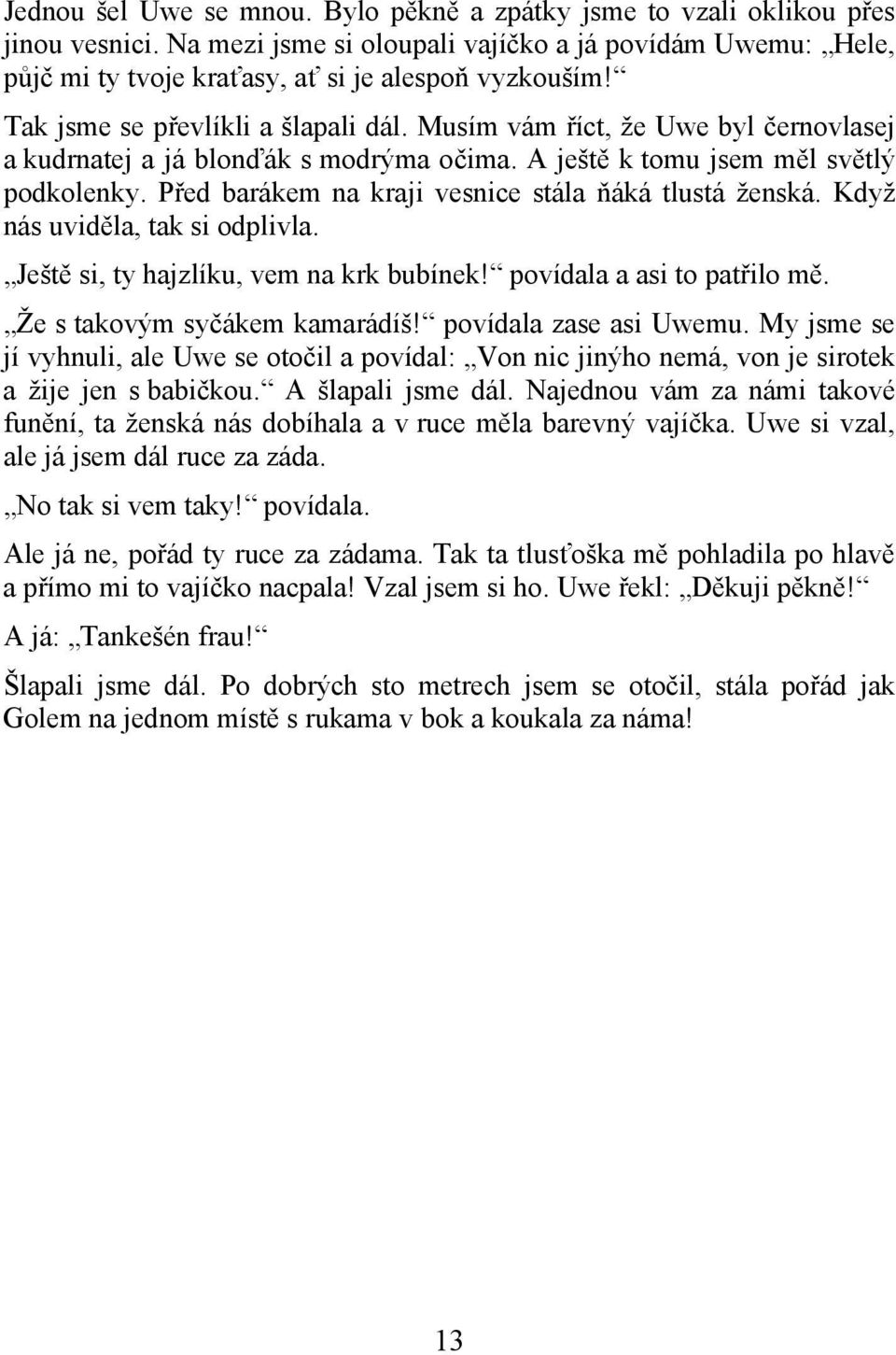 Jednou šel Uwe se mnou. Bylo pěkně a zpátky jsme to vzali oklikou přes jinou vesnici. Na mezi jsme si oloupali vajíčko a já povídám Uwemu: „Hele, půjč mi ty tvoje kraťasy, ať si je alespoň vyzkouším!“

Tak jsme se převlíkli a šlapali dál. Musím vám říct, že Uwe byl černovlasej a kudrnatej a já blonďák s modrýma očima. A ještě k tomu jsem měl světlý podkolenky. Před barákem na kraji vesnice stála ňáká tlustá ženská. Když nás uviděla, tak si odplivla.

„Ještě si, ty hajzlíku, vem na krk bubínek!“ povídala a asi to patřilo mě.

„Že s takovým syčákem kamarádíš!“ povídala zase asi Uwemu. My jsme se jí vyhnuli, ale Uwe se otočil a povídal: „Von nic jinýho nemá, von je sirotek a žije jen s babičkou.“ A šlapali jsme dál. Najednou vám za námi takové funění, ta ženská nás dobíhala a v ruce měla barevný vajíčka. Uwe si vzal, ale já jsem dál ruce za záda.

„No tak si vem taky!“ povídala.

Ale já ne, pořád ty ruce za zádama. Tak ta tlusťoška mě pohladila po hlavě a přímo mi to vajíčko nacpala! Vzal jsem si ho. Uwe řekl: „Děkuji pěkně!“

A já: „Tankešén frau!“

Šlapali jsme dál. Po dobrých sto metrech jsem se otočil, stála pořád jak Golem na jednom místě s rukama v bok a koukala za náma!

13